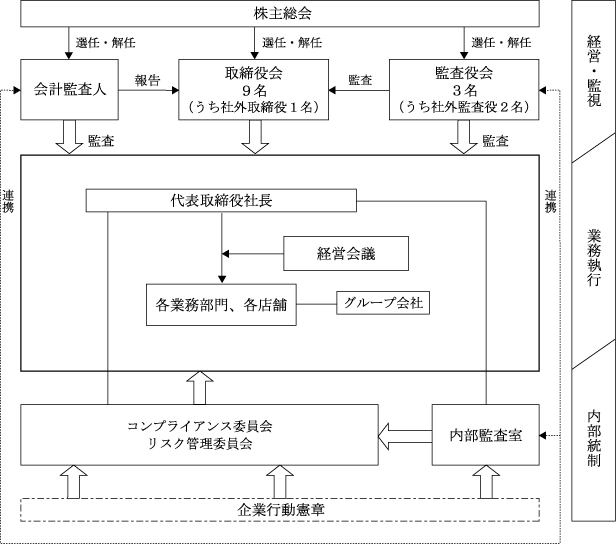 株主総会

選任・解任

選任・解任

選任・解任

会計監査人

報告

取締役会
9名
（うち社外取締役1名）

監査

監査役会
3名
（うち社外監査役2名）

監査

監査

連携

連携

代表取締役社長

経営会議

各業務部門、各店舗

グループ会社

コンプライアンス委員会
リスク管理委員会

内部監査室

企業行動憲章

経営・監視

業務執行

内部統制